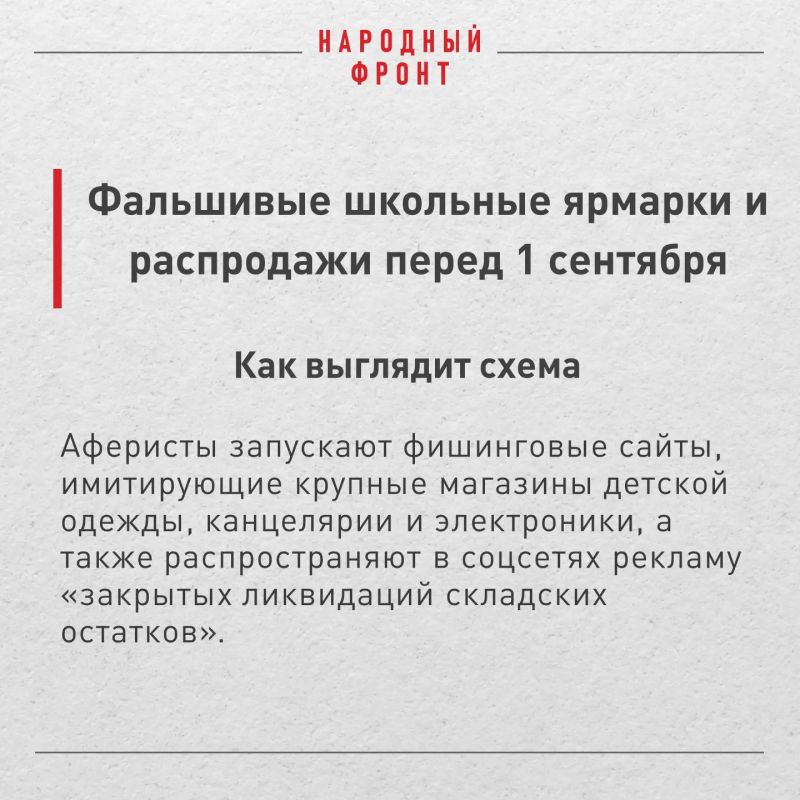 НАРОДНЫЙ ФРОНТ

Фальшивые школьные ярмарки и распродажи перед 1 сентября

Как выглядит схема

Аферисты запускают фишинговые сайты, имитирующие крупные магазины детской одежды, канцелярии и электроники, а также распространяют в соцсетях рекламу «закрытых ликвидаций складских остатков».